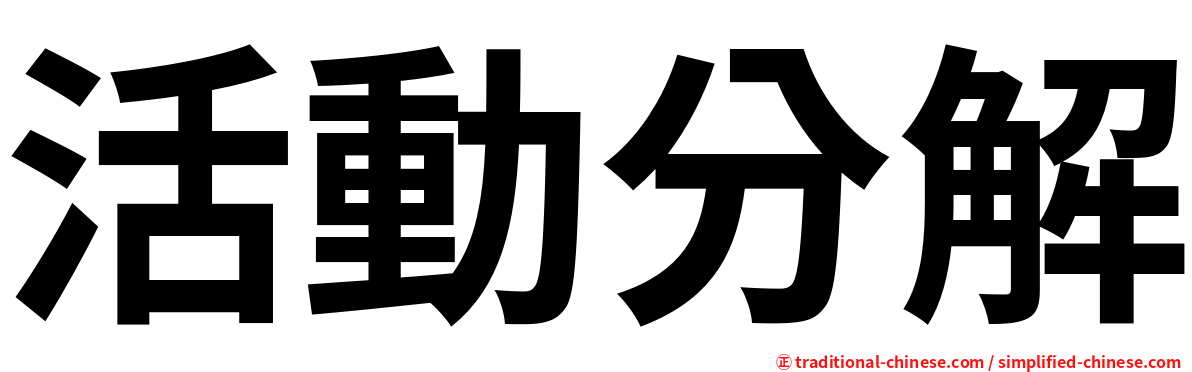 活動分解

正 traditional-chinese.com / simplified-chinese.com